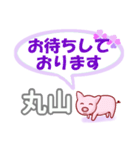 お待ちして
おります

丸山